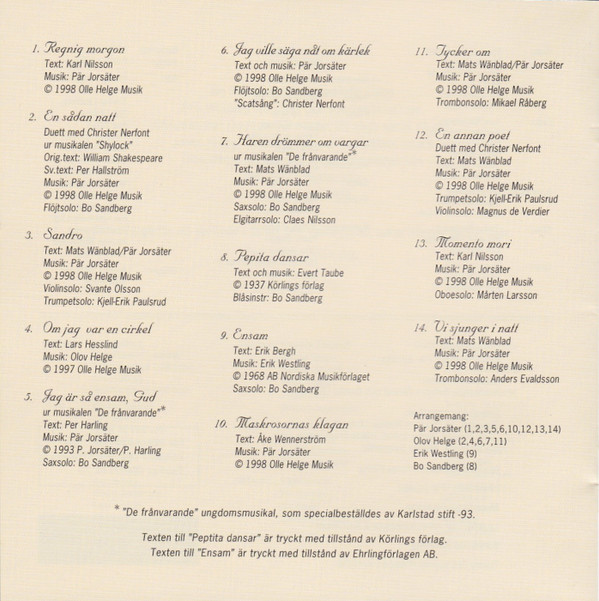 1. Regnig morgon
Text: Karl Nilsson
Musik: Pär Jorsäter
© 1998 Olle Helge Musik

2. En sådan natt
Duett med Christer Nerfont
ur musikalen "Shylock"
Orig.text: William Shakespeare
Sv.text: Per Hallström
Musik: Pär Jorsäter
© 1998 Olle Helge Musik
Flöjtsolo: Bo Sandberg

3. Sandro
Text: Mats Wänblad/Pär Jorsäter
Musik: Pär Jorsäter
© 1998 Olle Helge Musik
Violinsolo: Svante Olsson
Trumpetsolo: Kjell-Erik Paulsrud

4. Om jag var en cirkel
Text: Lars Hesslind
Musik: Olov Helge
© 1997 Olle Helge Musik

5. Jag är så ensam, Gud
ur musikalen "De frånvarande"*
Text: Per Harling
Musik: Pär Jorsäter
© 1993 P. Jorsäter/P. Harling
Saxsolo: Bo Sandberg

6. Jag ville säga nåt om kärlek
Text och musik: Pär Jorsäter
© 1998 Olle Helge Musik
Flöjtsolo: Bo Sandberg
"Scatsång": Christer Nerfont

7. Haren drömmer om vargar
ur musikalen "De frånvarande"*
Text: Mats Wänblad
Musik: Pär Jorsäter
© 1998 Olle Helge Musik
Saxsolo: Bo Sandberg
Elgitarrsolo: Claes Nilsson

8. Pepita dansar
Text och musik: Evert Taube
© 1937 Körlings förlag
Blåsinstr: Bo Sandberg

9. Ensam
Text: Erik Bergh
Musik: Erik Westling
© 1968 AB Nordiska Musikförlaget
Saxsolo: Bo Sandberg

10. Maskrosornas klagan
Text: Åke Wennerström
Musik: Pär Jorsäter
© 1998 Olle Helge Musik

11. Tycker om
Text: Mats Wänblad/Pär Jorsäter
Musik: Pär Jorsäter
© 1998 Olle Helge Musik
Trombonsolo: Mikael Råberg

12. En annan poet
Duett med Christer Nerfont
Text: Mats Wänblad
Musik: Pär Jorsäter
© 1998 Olle Helge Musik
Trumpetsolo: Kjell-Erik Paulsrud
Violinsolo: Magnus de Verdier

13. Momento mori
Text: Karl Nilsson
Musik: Pär Jorsäter
© 1998 Olle Helge Musik
Oboesolo: Mårten Larsson

14. Vi sjunger i natt
Text: Mats Wänblad
Musik: Pär Jorsäter
© 1998 Olle Helge Musik
Trombonsolo: Anders Evaldsson

Arrangemang:
Pär Jorsäter (1,2,3,5,6,10,12,13,14)
Olov Helge (2,4,6,7,11)
Erik Westling (9)
Bo Sandberg (8)

* "De frånvarande" ungdomsmusikal, som specialbeställdes av Karlstad stift -93.

Texten till "Peptita dansar" är tryckt med tillstånd av Körlings förlag.
Texten till "Ensam" är tryckt med tillstånd av Ehrlingförlagen AB.